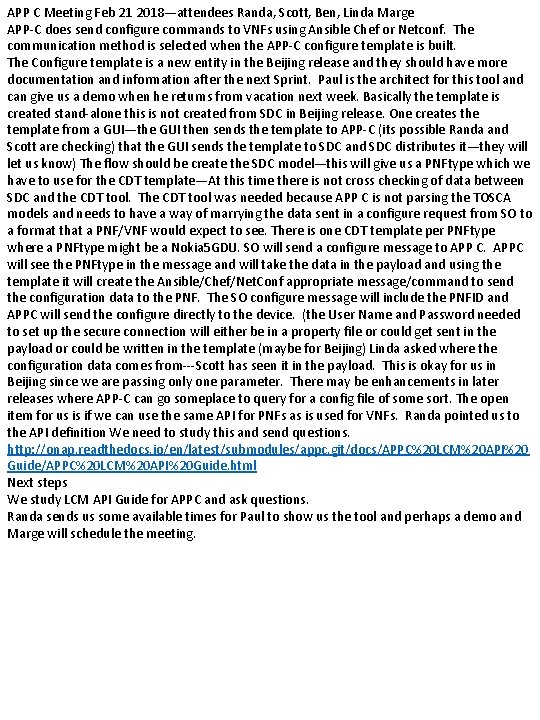 APP C Meeting Feb 21 2018—attendees Randa, Scott, Ben, Linda Marge
APP-C does send configure commands to VNFs using Ansible Chef or Netconf. The communication method is selected when the APP-C configure template is built.
The Configure template is a new entity in the Beijing release and they should have more documentation and information after the next Sprint. Paul is the architect for this tool and can give us a demo when he returns from vacation next week. Basically the template is created stand-alone this is not created from SDC in Beijing release. One creates the template from a GUI—the GUI then sends the template to APP-C (its possible Randa and Scott are checking) that the GUI sends the template to SDC and SDC distributes it—they will let us know) The flow should be create the SDC model—this will give us a PNFtype which we have to use for the CDT template—At this time there is not cross checking of data between SDC and the CDT tool. The CDT tool was needed because APP C is not parsing the TOSCA models and needs to have a way of marrying the data sent in a configure request from SO to a format that a PNF/VNF would expect to see. There is one CDT template per PNFtype where a PNFtype might be a Nokia5GDU. SO will send a configure message to APP C. APPC will see the PNFtype in the message and will take the data in the payload and using the template it will create the Ansible/Chef/NetConf appropriate message/command to send the configuration data to the PNF. The SO configure message will include the PNFID and APPC will send the configure directly to the device. (the User Name and Password needed to set up the secure connection will either be in a property file or could get sent in the payload or could be written in the template (maybe for Beijing) Linda asked where the configuration data comes from---Scott has seen it in the payload. This is okay for us in Beijing since we are passing only one parameter. There may be enhancements in later releases where APP-C can go someplace to query for a config file of some sort. The open item for us is if we can use the same API for PNFs as is used for VNFs. Randa pointed us to the API definition We need to study this and send questions.
http://onap.readthedocs.io/en/latest/submodules/appc.git/docs/APPC%20LCM%20API%20Guide/APPC%20LCM%20API%20Guide.html
Next steps
We study LCM API Guide for APPC and ask questions.
Randa sends us some available times for Paul to show us the tool and perhaps a demo and Marge will schedule the meeting.